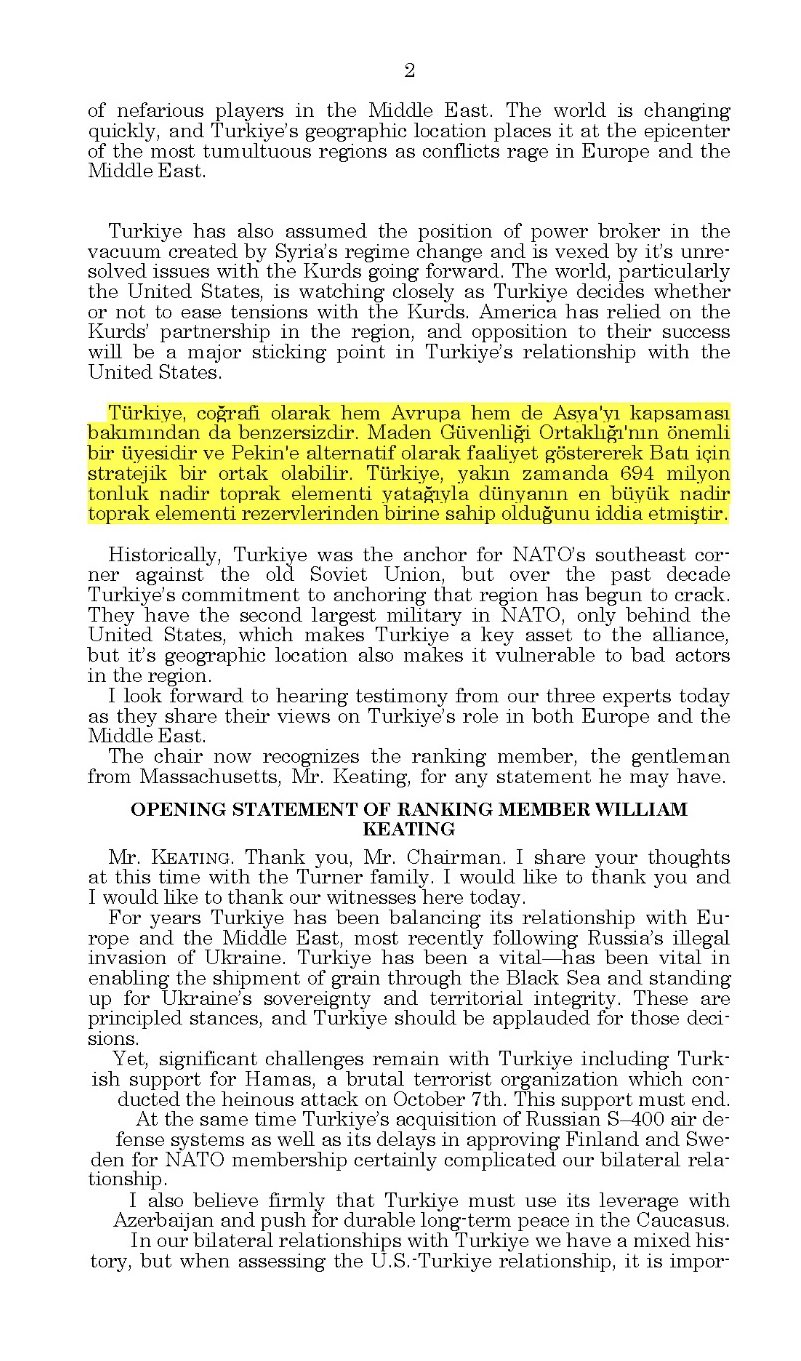 2

of nefarious players in the Middle East. The world is changing quickly, and Turkiye's geographic location places it at the epicenter of the most tumultuous regions as conflicts rage in Europe and the Middle East.

Turkiye has also assumed the position of power broker in the vacuum created by Syria's regime change and is vexed by it's unresolved issues with the Kurds going forward. The world, particularly the United States, is watching closely as Turkiye decides whether or not to ease tensions with the Kurds. America has relied on the Kurds' partnership in the region, and opposition to their success will be a major sticking point in Turkiye's relationship with the United States.

Türkiye, coğrafi olarak hem Avrupa hem de Asya'yı kapsaması bakımından da benzersizdir. Maden Güvenliği Ortaklığı'nın önemli bir üyesidir ve Pekin'e alternatif olarak faaliyet göstererek Batı için stratejik bir ortak olabilir. Türkiye, yakın zamanda 694 milyon tonluk nadir toprak elementi yatağıyla dünyanın en büyük nadir toprak elementi rezervlerinden birine sahip olduğunu iddia etmiştir.

Historically, Turkiye was the anchor for NATO's southeast corner against the old Soviet Union, but over the past decade Turkiye's commitment to anchoring that region has begun to crack. They have the second largest military in NATO, only behind the United States, which makes Turkiye a key asset to the alliance, but it's geographic location also makes it vulnerable to bad actors in the region.

I look forward to hearing testimony from our three experts today as they share their views on Turkiye's role in both Europe and the Middle East.

The chair now recognizes the ranking member, the gentleman from Massachusetts, Mr. Keating, for any statement he may have.

OPENING STATEMENT OF RANKING MEMBER WILLIAM KEATING

Mr. KEATING. Thank you, Mr. Chairman. I share your thoughts at this time with the Turner family. I would like to thank you and I would like to thank our witnesses here today.

For years Turkiye has been balancing its relationship with Europe and the Middle East, most recently following Russia's illegal invasion of Ukraine. Turkiye has been a vital—has been vital in enabling the shipment of grain through the Black Sea and standing up for Ukraine's sovereignty and territorial integrity. These are principled stances, and Turkiye should be applauded for those decisions.

Yet, significant challenges remain with Turkiye including Turkish support for Hamas, a brutal terrorist organization which conducted the heinous attack on October 7th. This support must end.

At the same time Turkiye's acquisition of Russian S–400 air defense systems as well as its delays in approving Finland and Sweden for NATO membership certainly complicated our bilateral relationship.

I also believe firmly that Turkiye must use its leverage with Azerbaijan and push for durable long-term peace in the Caucasus.

In our bilateral relationships with Turkiye we have a mixed history, but when assessing the U.S.-Turkiye relationship, it is impor-